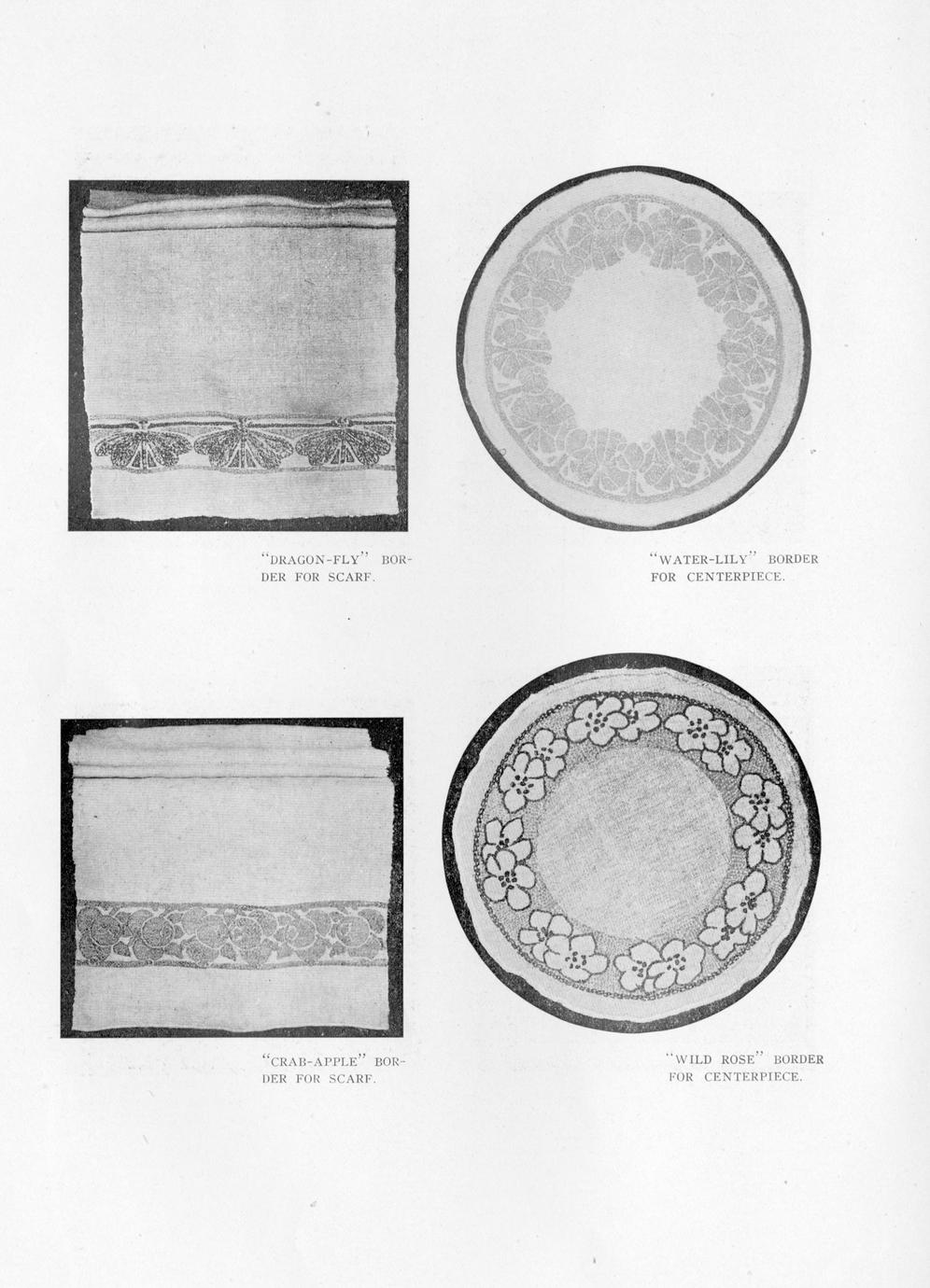 "DRAGON-FLY" BORDER FOR SCARF.

"WATER-LILY" BORDER FOR CENTERPIECE.

"CRAB-APPLE" BORDER FOR SCARF.

"WILD ROSE" BORDER FOR CENTERPIECE.